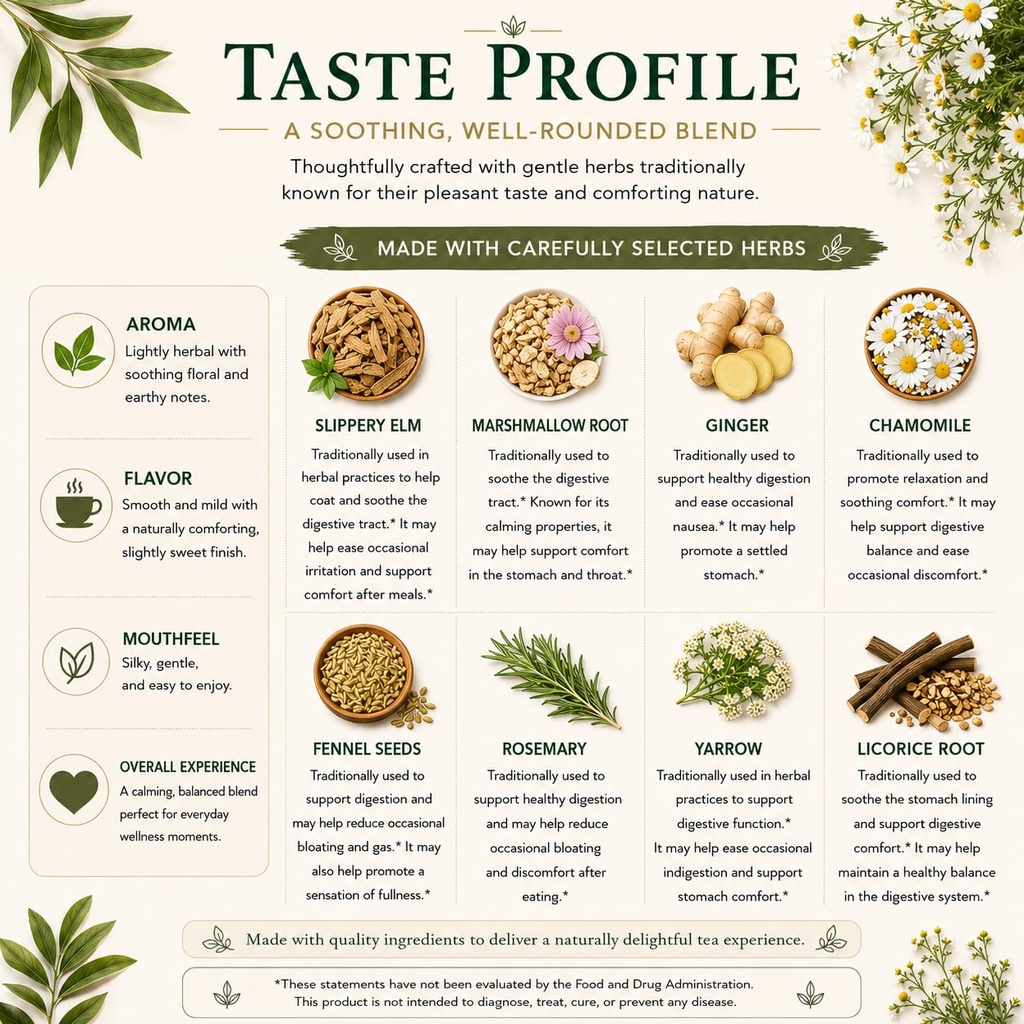 TASTE PROFILE

A SOOTHING, WELL-ROUNDED BLEND

Thoughtfully crafted with gentle herbs traditionally known for their pleasant taste and comforting nature.

MADE WITH CAREFULLY SELECTED HERBS

AROMA
Lightly herbal with soothing floral and earthy notes.

FLAVOR
Smooth and mild with a naturally comforting, slightly sweet finish.

MOUTHFEEL
Silky, gentle, and easy to enjoy.

OVERALL EXPERIENCE
A calming, balanced blend perfect for everyday wellness moments.

SLIPPERY ELM
Traditionally used in herbal practices to help coat and soothe the digestive tract.* It may help ease occasional irritation and support comfort after meals.*

MARSHMALLOW ROOT
Traditionally used to soothe the digestive tract.* Known for its calming properties, it may help support comfort in the stomach and throat.*

GINGER
Traditionally used to support healthy digestion and ease occasional nausea.* It may help promote a settled stomach.*

CHAMOMILE
Traditionally used to promote relaxation and soothing comfort.* It may help support digestive balance and ease occasional discomfort.*

FENNEL SEEDS
Traditionally used to support digestion and may help reduce occasional bloating and gas.* It may also help promote a sensation of fullness.*

ROSEMARY
Traditionally used to support healthy digestion and may help reduce occasional bloating and discomfort after eating.*

YARROW
Traditionally used in herbal practices to support digestive function.* It may help ease occasional indigestion and support stomach comfort.*

LICORICE ROOT
Traditionally used to soothe the stomach lining and support digestive comfort.* It may help maintain a healthy balance in the digestive system.*

Made with quality ingredients to deliver a naturally delightful tea experience.

*These statements have not been evaluated by the Food and Drug Administration. This product is not intended to diagnose, treat, cure, or prevent any disease.